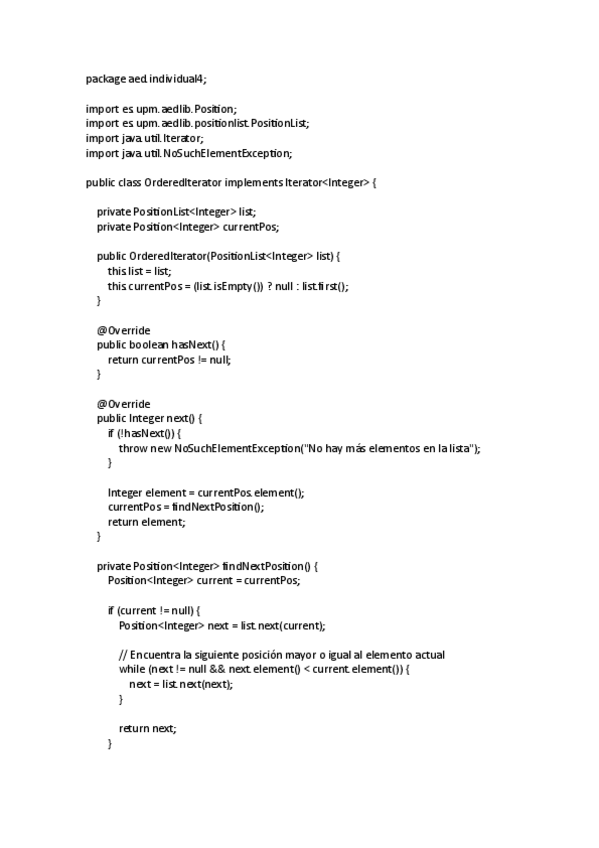 package aed.individual4;

import es.upm.aedlib.Position;
import es.upm.aedlib.positionlist.PositionList;
import java.util.Iterator;
import java.util.NoSuchElementException;

public class OrderedIterator implements Iterator<Integer> {

private PositionList<Integer> list;
private Position<Integer> currentPos;

public OrderedIterator(PositionList<Integer> list) {
this.list = list;
this.currentPos = (list.isEmpty()) ? null : list.first();
}

@Override
public boolean hasNext() {
return currentPos != null;
}

@Override
public Integer next() {
if (!hasNext()) {
throw new NoSuchElementException("No hay más elementos en la lista");
}

Integer element = currentPos.element();
currentPos = findNextPosition();
return element;
}

private Position<Integer> findNextPosition() {
Position<Integer> current = currentPos;

if (current != null) {
Position<Integer> next = list.next(current);

// Encuentra la siguiente posición mayor o igual al elemento actual
while (next != null && next.element() < current.element()) {
next = list.next(next);
}

return next;
}